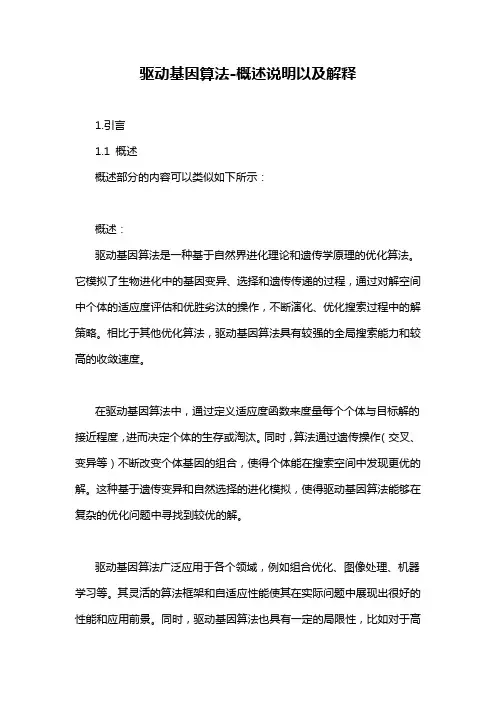 驱动基因算法-概述说明以及解释

1.引言

1.1 概述

概述部分的内容可以类似如下所示：

概述：

驱动基因算法是一种基于自然界进化理论和遗传学原理的优化算法。它模拟了生物进化中的基因变异、选择和遗传传递的过程，通过对解空间中个体的适应度评估和优胜劣汰的操作，不断演化、优化搜索过程中的解策略。相比于其他优化算法，驱动基因算法具有较强的全局搜索能力和较高的收敛速度。

在驱动基因算法中，通过定义适应度函数来度量每个个体与目标解的接近程度，进而决定个体的生存或淘汰。同时，算法通过遗传操作（交叉、变异等）不断改变个体基因的组合，使得个体能在搜索空间中发现更优的解。这种基于遗传变异和自然选择的进化模拟，使得驱动基因算法能够在复杂的优化问题中寻找到较优的解。

驱动基因算法广泛应用于各个领域，例如组合优化、图像处理、机器学习等。其灵活的算法框架和自适应性能使其在实际问题中展现出很好的性能和应用前景。同时，驱动基因算法也具有一定的局限性，比如对于高